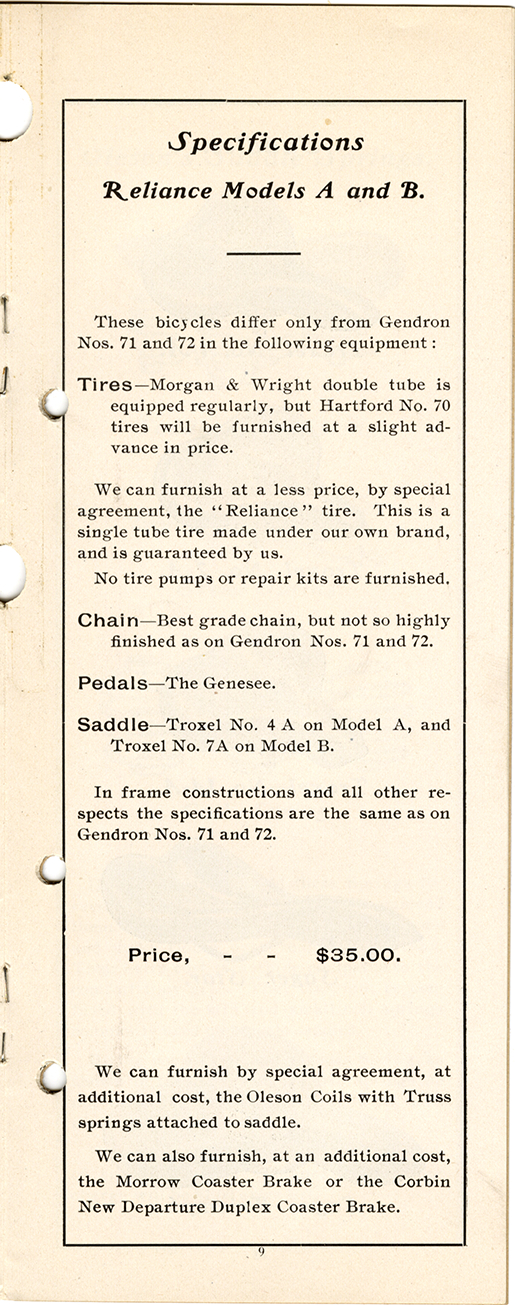 Specifications

Reliance Models A and B.

These bicycles differ only from Gendron Nos. 71 and 72 in the following equipment:

Tires—Morgan & Wright double tube is equipped regularly, but Hartford No. 70 tires will be furnished at a slight advance in price.

We can furnish at a less price, by special agreement, the "Reliance" tire. This is a single tube tire made under our own brand, and is guaranteed by us.

No tire pumps or repair kits are furnished.

Chain—Best grade chain, but not so highly finished as on Gendron Nos. 71 and 72.

Pedals—The Genesee.

Saddle—Troxel No. 4 A on Model A, and Troxel No. 7A on Model B.

In frame constructions and all other respects the specifications are the same as on Gendron Nos. 71 and 72.

Price, - - $35.00.

We can furnish by special agreement, at additional cost, the Oleson Coils with Truss springs attached to saddle.

We can also furnish, at an additional cost, the Morrow Coaster Brake or the Corbin New Departure Duplex Coaster Brake.

9